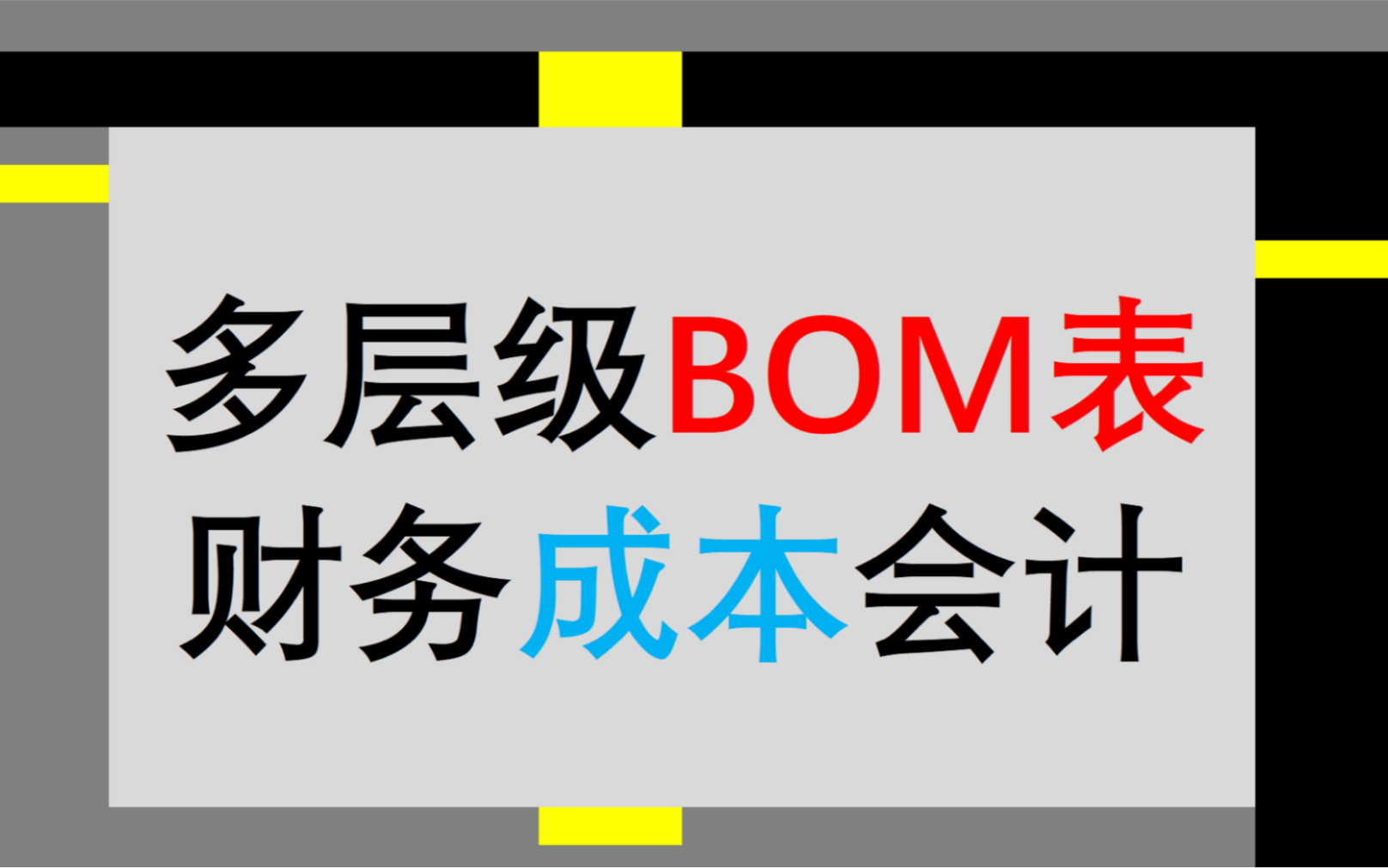 多层级BOM表
财务成本会计